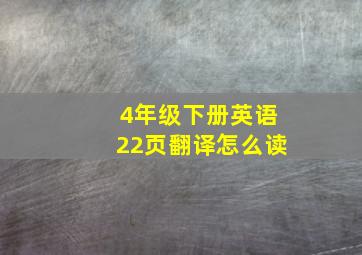 4年级下册英语
22页翻译怎么读